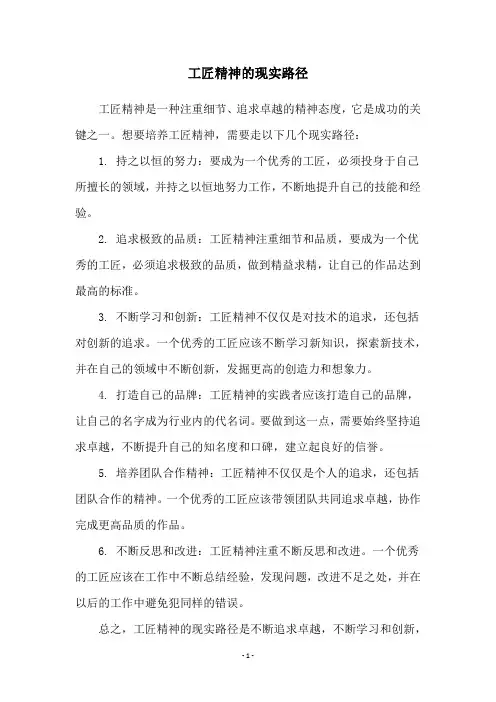 工匠精神的现实路径

工匠精神是一种注重细节、追求卓越的精神态度，它是成功的关键之一。想要培养工匠精神，需要走以下几个现实路径：

1. 持之以恒的努力：要成为一个优秀的工匠，必须投身于自己所擅长的领域，并持之以恒地努力工作，不断地提升自己的技能和经验。

2. 追求极致的品质：工匠精神注重细节和品质，要成为一个优秀的工匠，必须追求极致的品质，做到精益求精，让自己的作品达到最高的标准。

3. 不断学习和创新：工匠精神不仅仅是对技术的追求，还包括对创新的追求。一个优秀的工匠应该不断学习新知识，探索新技术，并在自己的领域中不断创新，发掘更高的创造力和想象力。

4. 打造自己的品牌：工匠精神的实践者应该打造自己的品牌，让自己的名字成为行业内的代名词。要做到这一点，需要始终坚持追求卓越，不断提升自己的知名度和口碑，建立起良好的信誉。

5. 培养团队合作精神：工匠精神不仅仅是个人的追求，还包括团队合作的精神。一个优秀的工匠应该带领团队共同追求卓越，协作完成更高品质的作品。

6. 不断反思和改进：工匠精神注重不断反思和改进。一个优秀的工匠应该在工作中不断总结经验，发现问题，改进不足之处，并在以后的工作中避免犯同样的错误。

总之，工匠精神的现实路径是不断追求卓越，不断学习和创新，

- 1 -